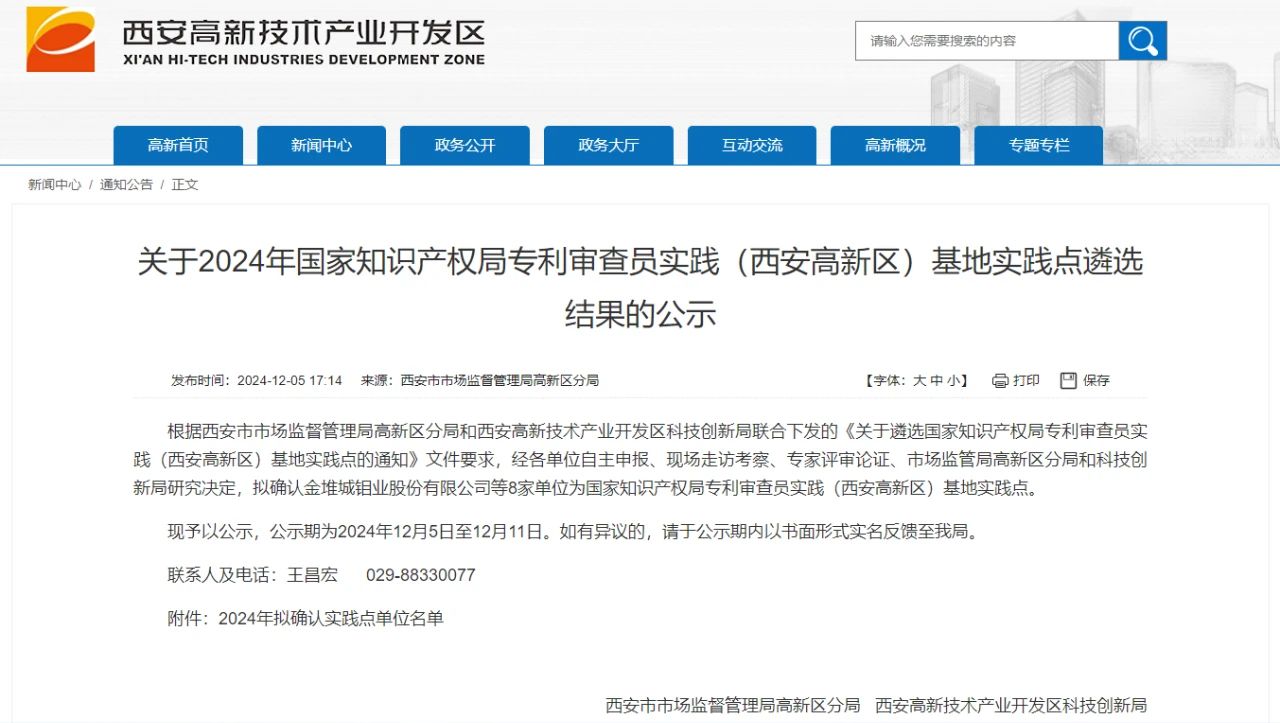 西安高新技术产业开发区
XI'AN HI-TECH INDUSTRIES DEVELOPMENT ZONE

请输入您需要搜索的内容

高新首页 新闻中心 政务公开 政务大厅 互动交流 高新概况 专题专栏

新闻中心 / 通知公告 / 正文

关于2024年国家知识产权局专利审查员实践（西安高新区）基地实践点遴选结果的公示

发布时间：2024-12-05 17:14 来源：西安市市场监督管理局高新区分局 【字体：大 中 小】 打印 保存

根据西安市市场监督管理局高新区分局和西安高新技术产业开发区科技创新局联合下发的《关于遴选国家知识产权局专利审查员实践（西安高新区）基地实践点的通知》文件要求，经各单位自主申报、现场走访考察、专家评审论证、市场监管局高新区分局和科技创新局研究决定，拟确认金堆城钼业股份有限公司等8家单位为国家知识产权局专利审查员实践（西安高新区）基地实践点。

现予以公示，公示期为2024年12月5日至12月11日。如有异议的，请于公示期内以书面形式实名反馈至我局。

联系人及电话：王昌宏 029-88330077

附件：2024年拟确认实践点单位名单

西安市市场监督管理局高新区分局 西安高新技术产业开发区科技创新局